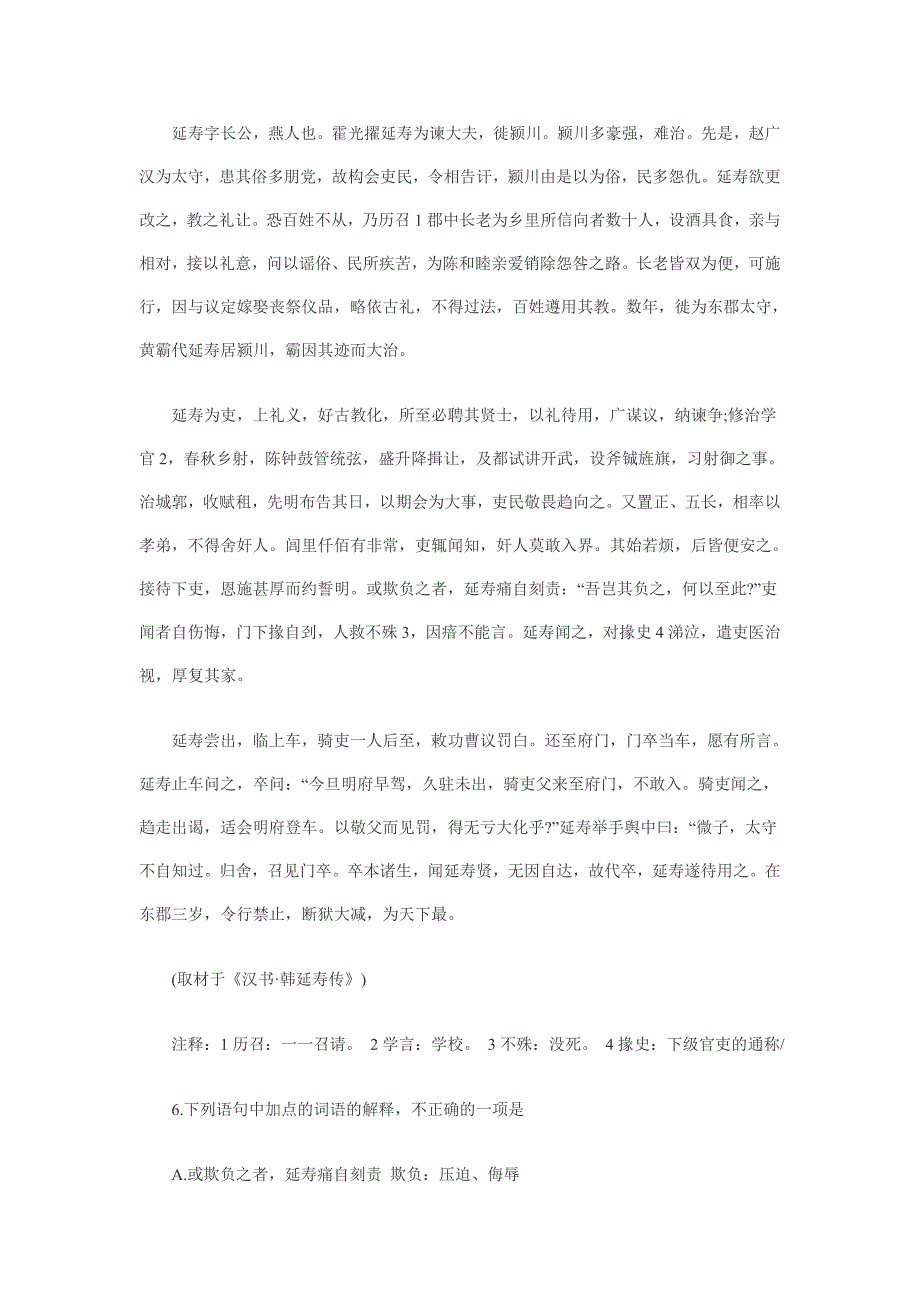 延寿字长公，燕人也。霍光擢延寿为谏大夫，徙颍川。颍川多豪强，难治。先是，赵广汉为太守，患其俗多朋党，故构会吏民，令相告讦，颍川由是以为俗，民多怨仇。延寿欲更改之，教之礼让。恐百姓不从，乃历召 1 郡中长老为乡里所信向者数十人，设酒具食，亲与相对，接以礼意，问以谣俗、民所疾苦，为陈和睦亲爱销除怨咎之路。长老皆双为便，可施行，因与议定嫁娶丧祭仪品，略依古礼，不得过法，百姓遵用其教。数年，徙为东郡太守，黄霸代延寿居颍川，霸因其迹而大治。

延寿为吏，上礼义，好古教化，所至必聘其贤士，以礼待用，广谋议，纳谏争;修治学官 2，春秋乡射，陈钟鼓管统弦，盛升降揖让，及都试讲开武，设斧钺旌旗，习射御之事。治城郭，收赋租，先明布告其日，以期会为大事，吏民敬畏趋向之。又置正、五长，相率以孝弟，不得舍奸人。闾里仟佰有非常，吏辄闻知，奸人莫敢入界。其始若烦，后皆便安之。接待下吏，恩施甚厚而约誓明。或欺负之者，延寿痛自刻责："吾岂其负之，何以至此?"吏闻者自伤悔，门下掾自到，人救不殊 3，因瘖不能言。延寿闻之，对掾史 4 涕泣，遣吏医治视，厚复其家。

延寿尝出，临上车，骑吏一人后至，敕功曹议罚白。还至府门，门卒当车，愿有所言。延寿止车问之，卒问："今旦明府早驾，久驻未出，骑吏父来至府门，不敢入。骑吏闻之，趋走出谒，适会明府登车。以敬父而见罚，得无亏大化乎?"延寿举手舆中曰："微子，太守不自知过。归舍，召见门卒。卒本诸生，闻延寿贤，无因自达，故代卒，延寿遂待用之。在东郡三岁，令行禁止，断狱大减，为天下最。

(取材于《汉书·韩延寿传》)

注释：1 历召：一一召请。 2 学言：学校。 3 不殊：没死。 4 掾史：下级官吏的通称/

6.下列语句中加点的词语的解释，不正确的一项是

A.或欺负之者，延寿痛自刻责 欺负：压迫、侮辱